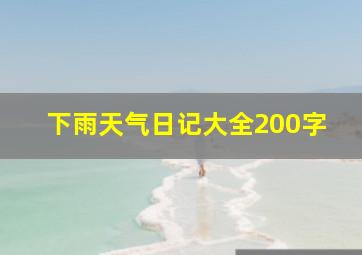 下雨天气日记大全200字